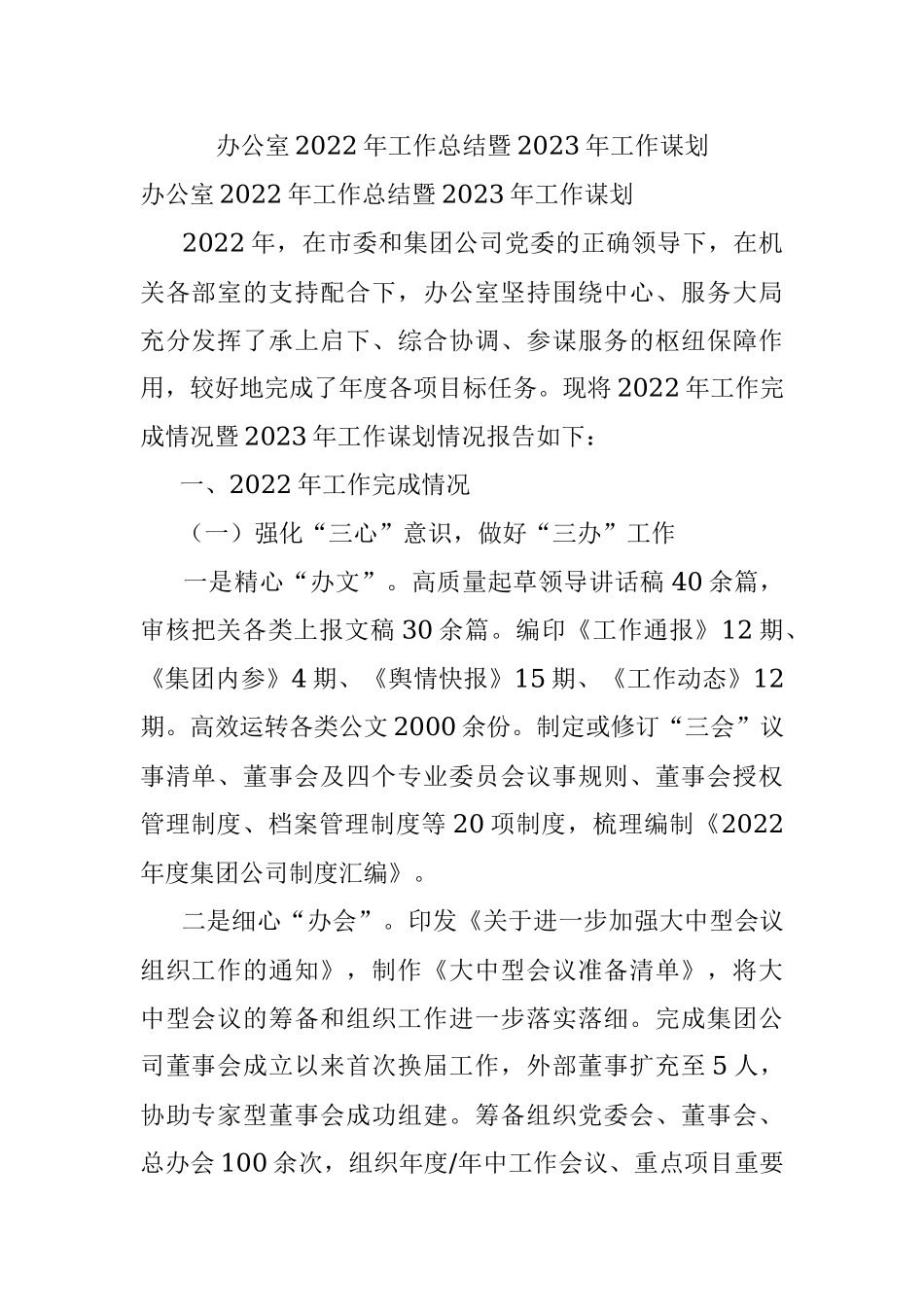 办公室2022年工作总结暨2023年工作谋划

办公室2022年工作总结暨2023年工作谋划

2022年，在市委和集团公司党委的正确领导下，在机关各部室的支持配合下，办公室坚持围绕中心、服务大局充分发挥了承上启下、综合协调、参谋服务的枢纽保障作用，较好地完成了年度各项目标任务。现将2022年工作完成情况暨2023年工作谋划情况报告如下：

一、2022年工作完成情况

（一）强化“三心”意识，做好“三办”工作

一是精心“办文”。高质量起草领导讲话稿40余篇，审核把关各类上报文稿30余篇。编印《工作通报》12期、《集团内参》4期、《舆情快报》15期、《工作动态》12期。高效运转各类公文2000余份。制定或修订“三会”议事清单、董事会及四个专业委员会议事规则、董事会授权管理制度、档案管理制度等20项制度，梳理编制《2022年度集团公司制度汇编》。

二是细心“办会”。印发《关于进一步加强大中型会议组织工作的通知》，制作《大中型会议准备清单》，将大中型会议的筹备和组织工作进一步落实落细。完成集团公司董事会成立以来首次换届工作，外部董事扩充至5人，协助专家型董事会成功组建。筹备组织党委会、董事会、总办会100余次，组织年度/年中工作会议、重点项目重要